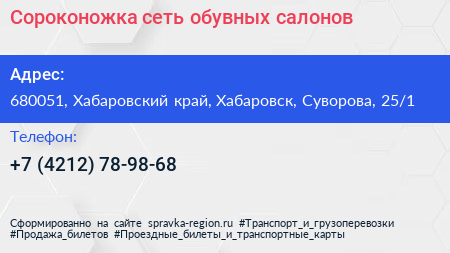 Сороконожка сеть обувных салонов

Адрес:

680051, Хабаровский край, Хабаровск, Суворова, 25/1

Телефон:

+7 (4212) 78-98-68

Сформированно на сайте spravka-region.ru #Транспорт_и_грузоперевозки #Продажа_билетов #Проездные_билеты_и_транспортные_карты